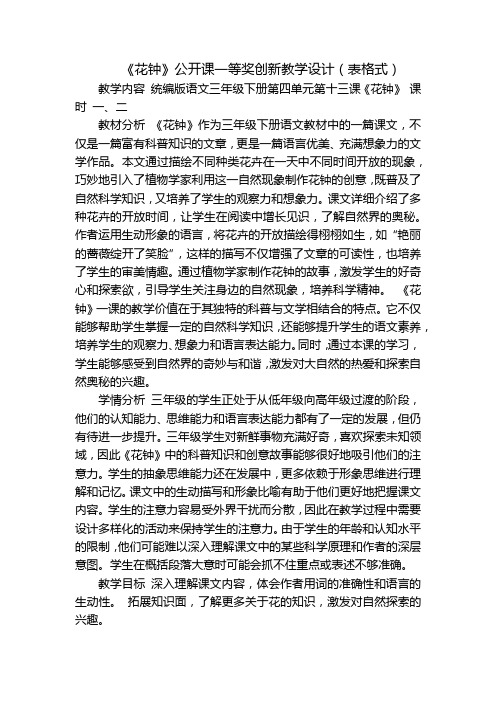 《花钟》公开课一等奖创新教学设计（表格式）

教学内容 统编版语文三年级下册第四单元第十三课《花钟》 课时 一、二

教材分析 《花钟》作为三年级下册语文教材中的一篇课文，不仅是一篇富有科普知识的文章，更是一篇语言优美、充满想象力的文学作品。本文通过描绘不同种类花卉在一天中不同时间开放的现象，巧妙地引入了植物学家利用这一自然现象制作花钟的创意，既普及了自然科学知识，又培养了学生的观察力和想象力。课文详细介绍了多种花卉的开放时间，让学生在阅读中增长见识，了解自然界的奥秘。作者运用生动形象的语言，将花卉的开放描绘得栩栩如生，如“艳丽的蔷薇绽开了笑脸”，这样的描写不仅增强了文章的可读性，也培养了学生的审美情趣。通过植物学家制作花钟的故事，激发学生的好奇心和探索欲，引导学生关注身边的自然现象，培养科学精神。 《花钟》一课的教学价值在于其独特的科普与文学相结合的特点。它不仅能够帮助学生掌握一定的自然科学知识，还能够提升学生的语文素养，培养学生的观察力、想象力和语言表达能力。同时，通过本课的学习，学生能够感受到自然界的奇妙与和谐，激发对大自然的热爱和探索自然奥秘的兴趣。

学情分析 三年级的学生正处于从低年级向高年级过渡的阶段，他们的认知能力、思维能力和语言表达能力都有了一定的发展，但仍有待进一步提升。三年级学生对新鲜事物充满好奇，喜欢探索未知领域，因此《花钟》中的科普知识和创意故事能够很好地吸引他们的注意力。学生的抽象思维能力还在发展中，更多依赖于形象思维进行理解和记忆。课文中的生动描写和形象比喻有助于他们更好地把握课文内容。学生的注意力容易受外界干扰而分散，因此在教学过程中需要设计多样化的活动来保持学生的注意力。由于学生的年龄和认知水平的限制，他们可能难以深入理解课文中的某些科学原理和作者的深层意图。学生在概括段落大意时可能会抓不住重点或表述不够准确。

教学目标 深入理解课文内容，体会作者用词的准确性和语言的生动性。 拓展知识面，了解更多关于花的知识，激发对自然探索的兴趣。